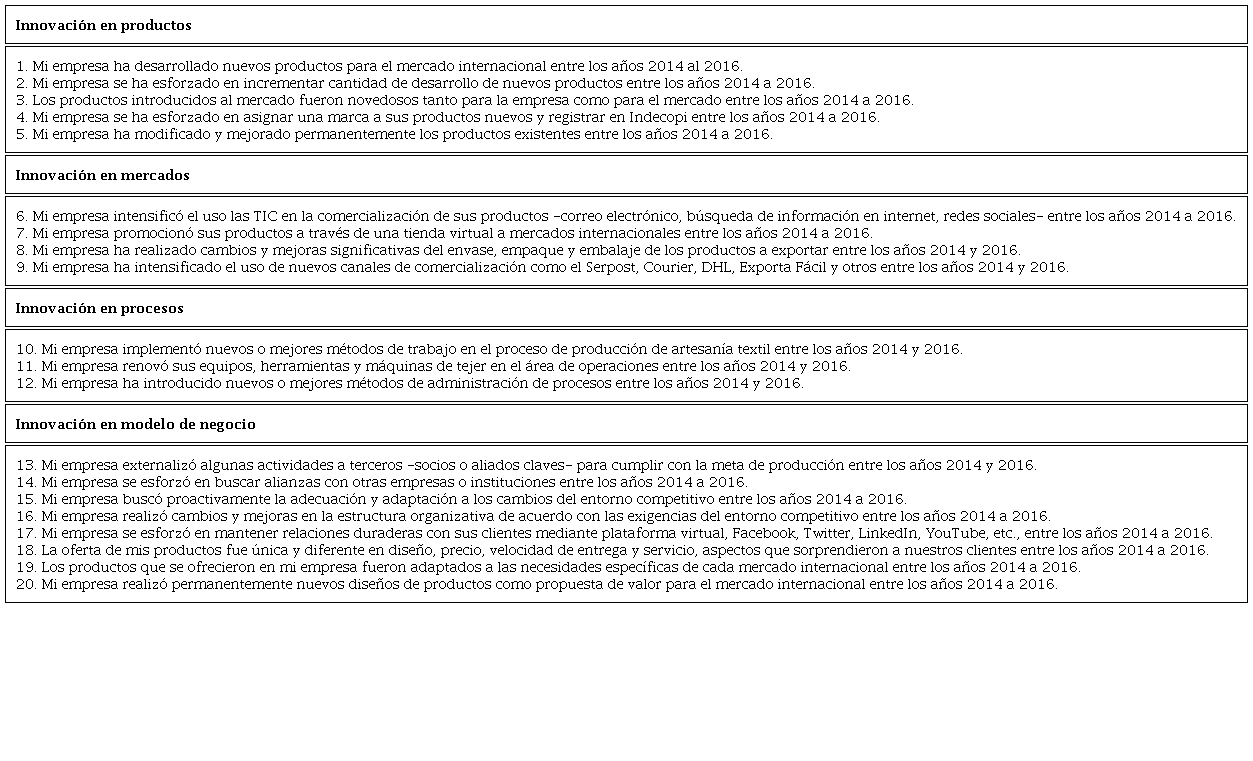 **Innovación en productos**

1. Mi empresa ha desarrollado nuevos productos para el mercado internacional entre los años 2014 al 2016.
2. Mi empresa se ha esforzado en incrementar cantidad de desarrollo de nuevos productos entre los años 2014 a 2016.
3. Los productos introducidos al mercado fueron novedosos tanto para la empresa como para el mercado entre los años 2014 a 2016.
4. Mi empresa se ha esforzado en asignar una marca a sus productos nuevos y registrar en Indecopi entre los años 2014 a 2016.
5. Mi empresa ha modificado y mejorado permanentemente los productos existentes entre los años 2014 a 2016.

**Innovación en mercados**

6. Mi empresa intensificó el uso las TIC en la comercialización de sus productos –correo electrónico, búsqueda de información en internet, redes sociales– entre los años 2014 a 2016.
7. Mi empresa promocionó sus productos a través de una tienda virtual a mercados internacionales entre los años 2014 a 2016.
8. Mi empresa ha realizado cambios y mejoras significativas del envase, empaque y embalaje de los productos a exportar entre los años 2014 y 2016.
9. Mi empresa ha intensificado el uso de nuevos canales de comercialización como el Serpost, Courier, DHL, Exporta Fácil y otros entre los años 2014 y 2016.

**Innovación en procesos**

10. Mi empresa implementó nuevos o mejores métodos de trabajo en el proceso de producción de artesanía textil entre los años 2014 y 2016.
11. Mi empresa renovó sus equipos, herramientas y máquinas de tejer en el área de operaciones entre los años 2014 y 2016.
12. Mi empresa ha introducido nuevos o mejores métodos de administración de procesos entre los años 2014 y 2016.

**Innovación en modelo de negocio**

13. Mi empresa externalizó algunas actividades a terceros –socios o aliados claves– para cumplir con la meta de producción entre los años 2014 y 2016.
14. Mi empresa se esforzó en buscar alianzas con otras empresas o instituciones entre los años 2014 a 2016.
15. Mi empresa buscó proactivamente la adecuación y adaptación a los cambios del entorno competitivo entre los años 2014 a 2016.
16. Mi empresa realizó cambios y mejoras en la estructura organizativa de acuerdo con las exigencias del entorno competitivo entre los años 2014 a 2016.
17. Mi empresa se esforzó en mantener relaciones duraderas con sus clientes mediante plataforma virtual, Facebook, Twitter, LinkedIn, YouTube, etc., entre los años 2014 a 2016.
18. La oferta de mis productos fue única y diferente en diseño, precio, velocidad de entrega y servicio, aspectos que sorprendieron a nuestros clientes entre los años 2014 a 2016.
19. Los productos que se ofrecieron en mi empresa fueron adaptados a las necesidades específicas de cada mercado internacional entre los años 2014 a 2016.
20. Mi empresa realizó permanentemente nuevos diseños de productos como propuesta de valor para el mercado internacional entre los años 2014 a 2016.